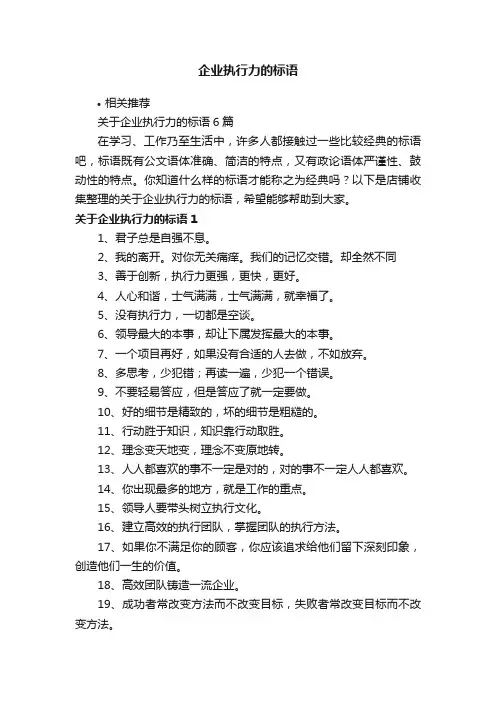 企业执行力的标语

• 相关推荐

关于企业执行力的标语 6 篇

在学习、工作乃至生活中，许多人都接触过一些比较经典的标语吧，标语既有公文语体准确、简洁的特点，又有政论语体严谨性、鼓动性的特点。你知道什么样的标语才能称之为经典吗？以下是店铺收集整理的关于企业执行力的标语，希望能够帮助到大家。

关于企业执行力的标语 1

1、君子总是自强不息。

2、我的离开。对你无关痛痒。我们的记忆交错。却全然不同

3、善于创新，执行力更强，更快，更好。

4、人心和谐，士气满满，士气满满，就幸福了。

5、没有执行力，一切都是空谈。

6、领导最大的本事，却让下属发挥最大的本事。

7、一个项目再好，如果没有合适的人去做，不如放弃。

8、多思考，少犯错；再读一遍，少犯一个错误。

9、不要轻易答应，但是答应了就一定要做。

10、好的细节是精致的，坏的细节是粗糙的。

11、行动胜于知识，知识靠行动取胜。

12、理念变天地变，理念不变原地转。

13、人人都喜欢的事不一定是对的，对的事不一定人人都喜欢。

14、你出现最多的地方，就是工作的重点。

15、领导人要带头树立执行文化。

16、建立高效的执行团队，掌握团队的执行方法。

17、如果你不满足你的顾客，你应该追求给他们留下深刻印象，创造他们一生的价值。

18、高效团队铸造一流企业。

19、成功者常改变方法而不改变目标，失败者常改变目标而不改变方法。